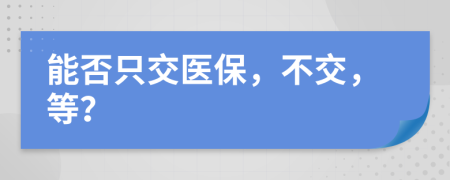 能否只交医保，不交，等?